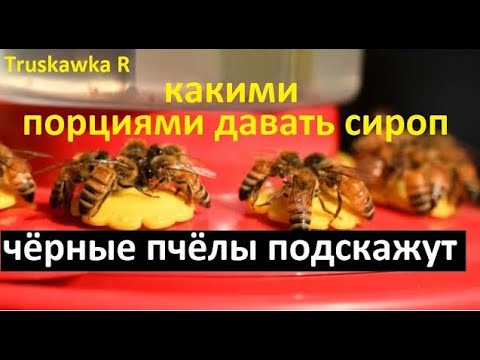 Truskawka R

какими порциями давать сироп

чёрные пчёлы подскажут